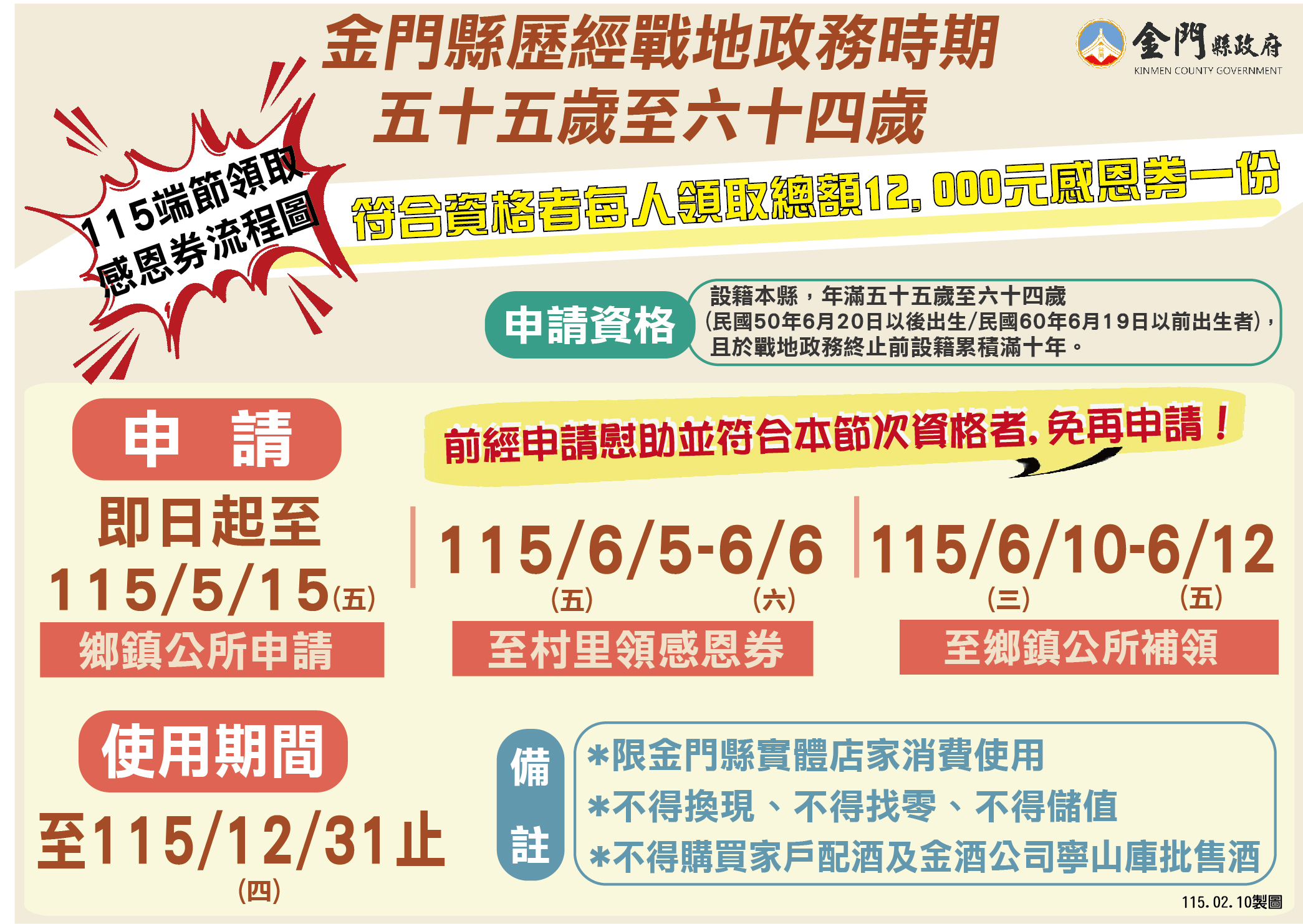 金門縣歷經戰地政務時期
五十五歲至六十四歲

金門縣政府
KINMEN COUNTY GOVERNMENT

115端節領取
感恩券流程圖

符合資格者每人領取總額12,000元感恩券一份

申請資格

設籍本縣，年滿五十五歲至六十四歲
(民國50年6月20日以後出生/民國60年6月19日以前出生者)，
且於戰地政務終止前設籍累積滿十年。

申　請

前經申請慰助並符合本節次資格者，免再申請！

即日起至
115/5/15(五)
鄉鎮公所申請

115/6/5-6/6
(五)　(六)
至村里領感恩券

115/6/10-6/12
(三)　(五)
至鄉鎮公所補領

使用期間

至115/12/31止
(四)

備註

*限金門縣實體店家消費使用
*不得換現、不得找零、不得儲值
*不得購買家戶配酒及金酒公司寧山庫批售酒

115.02.10製圖